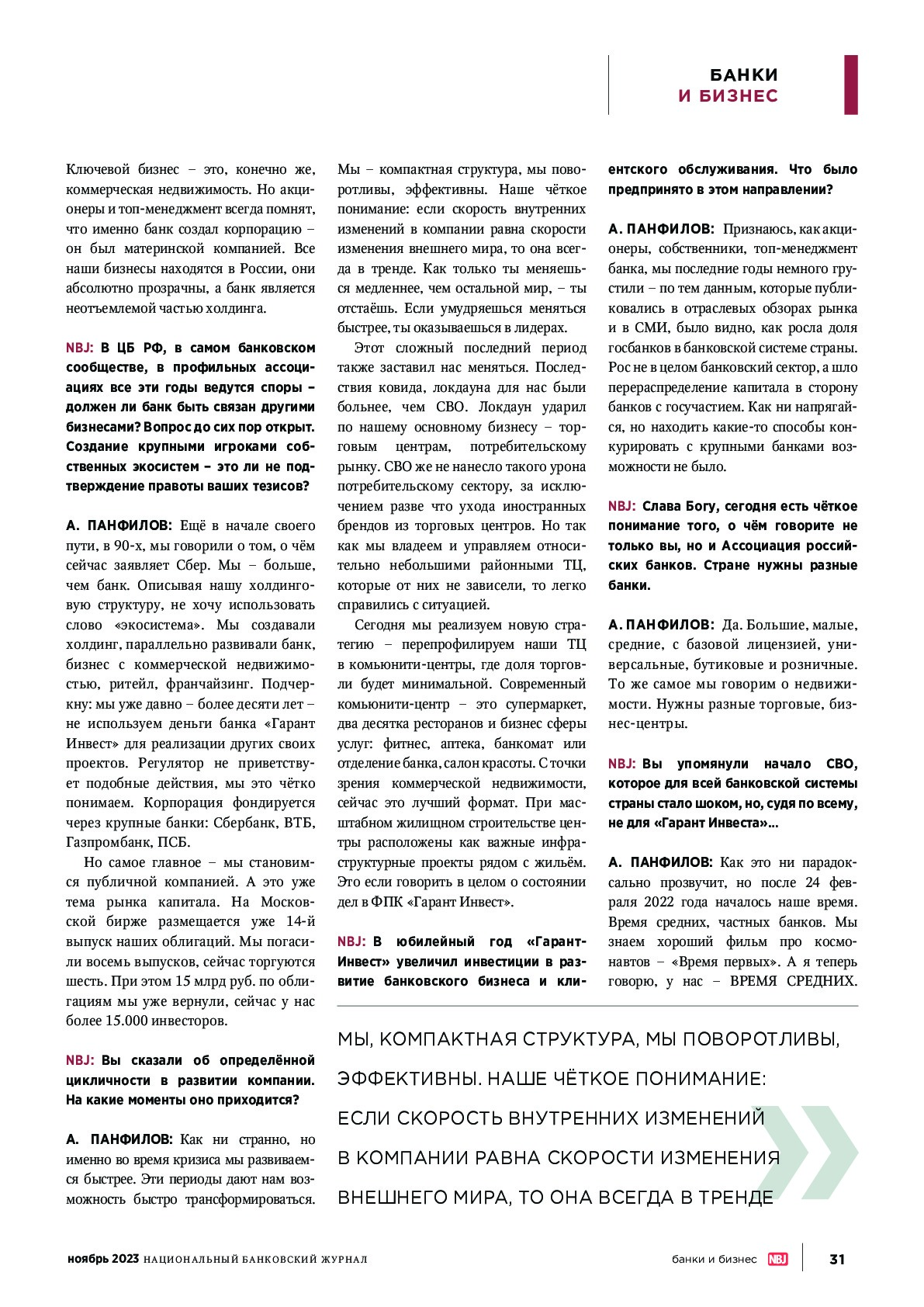 БАНКИ
И БИЗНЕС

Ключевой бизнес – это, конечно же, коммерческая недвижимость. Но акционеры и топ-менеджмент всегда помнят, что именно банк создал корпорацию – он был материнской компанией. Все наши бизнесы находятся в России, они абсолютно прозрачны, а банк является неотъемлемой частью холдинга.

NBJ: В ЦБ РФ, в самом банковском сообществе, в профильных ассоциациях все эти годы ведутся споры – должен ли банк быть связан другими бизнесами? Вопрос до сих пор открыт. Создание крупными игроками собственных экосистем – это ли не подтверждение правоты ваших тезисов?

А. ПАНФИЛОВ: Ещё в начале своего пути, в 90-х, мы говорили о том, о чём сейчас заявляет Сбер. Мы – больше, чем банк. Описывая нашу холдинговую структуру, не хочу использовать слово «экосистема». Мы создавали холдинг, параллельно развивали банк, бизнес с коммерческой недвижимостью, ритейл, франчайзинг. Подчеркну: мы уже давно – более десяти лет – не используем деньги банка «Гарант Инвест» для реализации других своих проектов. Регулятор не приветствует подобные действия, мы это чётко понимаем. Корпорация фондируется через крупные банки: Сбербанк, ВТБ, Газпромбанк, ПСБ.

Но самое главное – мы становимся публичной компанией. А это уже тема рынка капитала. На Московской бирже размещается уже 14-й выпуск наших облигаций. Мы погасили восемь выпусков, сейчас торгуются шесть. При этом 15 млрд руб. по облигациям мы уже вернули, сейчас у нас более 15.000 инвесторов.

NBJ: Вы сказали об определённой цикличности в развитии компании. На какие моменты оно приходится?

А. ПАНФИЛОВ: Как ни странно, но именно во время кризиса мы развиваемся быстрее. Эти периоды дают нам возможность быстро трансформироваться. Мы – компактная структура, мы поворотливы, эффективны. Наше чёткое понимание: если скорость внутренних изменений в компании равна скорости изменения внешнего мира, то она всегда в тренде. Как только ты меняешься медленнее, чем остальной мир, – ты отстаёшь. Если умудряешься меняться быстрее, ты оказываешься в лидерах.

Этот сложный последний период также заставил нас меняться. Последствия ковида, локдауна для нас были больнее, чем СВО. Локдаун ударил по нашему основному бизнесу – торговым центрам, потребительскому рынку. СВО же не нанесло такого урона потребительскому сектору, за исключением разве что ухода иностранных брендов из торговых центров. Но так как мы владеем и управляем относительно небольшими районными ТЦ, которые от них не зависели, то легко справились с ситуацией.

Сегодня мы реализуем новую стратегию – перепрофилируем наши ТЦ в комьюнити-центры, где доля торговли будет минимальной. Современный комьюнити-центр – это супермаркет, два десятка ресторанов и бизнес сферы услуг: фитнес, аптека, банкомат или отделение банка, салон красоты. С точки зрения коммерческой недвижимости, сейчас это лучший формат. При масштабном жилищном строительстве центры расположены как важные инфраструктурные проекты рядом с жильём. Это если говорить в целом о состоянии дел в ФПК «Гарант Инвест».

NBJ: В юбилейный год «Гарант-Инвест» увеличил инвестиции в развитие банковского бизнеса и клиентского обслуживания. Что было предпринято в этом направлении?

А. ПАНФИЛОВ: Признаюсь, как акционеры, собственники, топ-менеджмент банка, мы последние годы немного грустили – по тем данным, которые публиковались в отраслевых обзорах рынка и в СМИ, было видно, как росла доля госбанков в банковской системе страны. Рос не в целом банковский сектор, а шло перераспределение капитала в сторону банков с госучастием. Как ни напрягайся, но находить какие-то способы конкурировать с крупными банками возможности не было.

NBJ: Слава Богу, сегодня есть чёткое понимание того, о чём говорите не только вы, но и Ассоциация российских банков. Стране нужны разные банки.

А. ПАНФИЛОВ: Да. Большие, малые, средние, с базовой лицензией, универсальные, бутиковые и розничные. То же самое мы говорим о недвижимости. Нужны разные торговые, бизнес-центры.

NBJ: Вы упомянули начало СВО, которое для всей банковской системы страны стало шоком, но, судя по всему, не для «Гарант Инвеста»...

А. ПАНФИЛОВ: Как это ни парадоксально прозвучит, но после 24 февраля 2022 года началось наше время. Время средних, частных банков. Мы знаем хороший фильм про космонавтов – «Время первых». А я теперь говорю, у нас – ВРЕМЯ СРЕДНИХ.

МЫ, КОМПАКТНАЯ СТРУКТУРА, МЫ ПОВОРОТЛИВЫ, ЭФФЕКТИВНЫ. НАШЕ ЧЁТКОЕ ПОНИМАНИЕ: ЕСЛИ СКОРОСТЬ ВНУТРЕННИХ ИЗМЕНЕНИЙ В КОМПАНИИ РАВНА СКОРОСТИ ИЗМЕНЕНИЯ ВНЕШНЕГО МИРА, ТО ОНА ВСЕГДА В ТРЕНДЕ

ноябрь 2023 НАЦИОНАЛЬНЫЙ БАНКОВСКИЙ ЖУРНАЛ

банки и бизнес NBJ 31